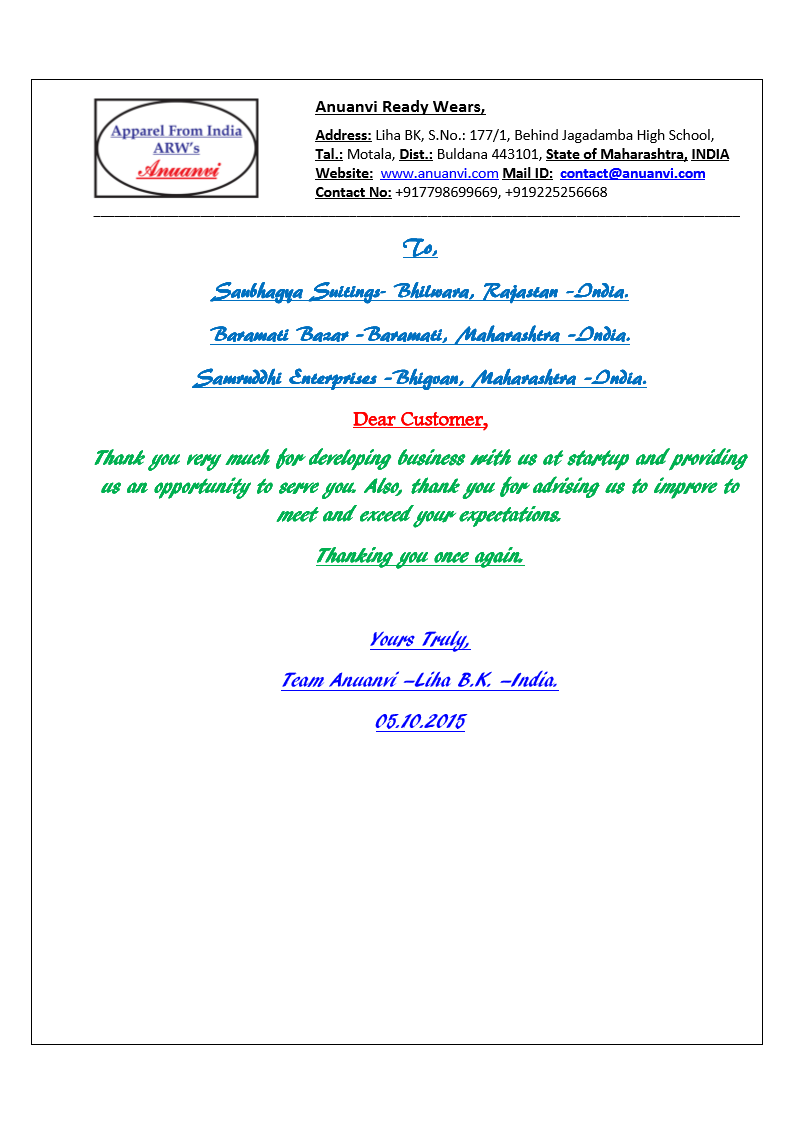 Apparel From India
ARW's
Anuanvi

Anuanvi Ready Wears,

Address: Liha BK, S.No.: 177/1, Behind Jagadamba High School, Tal.: Motala, Dist.: Buldana 443101, State of Maharashtra, INDIA
Website: www.anuanvi.com Mail ID: contact@anuanvi.com
Contact No: +917798699669, +919225256668

To,

Saubhagya Suitings- Bhilwara, Rajastan -India.

Baramati Bazar -Baramati, Maharashtra -India.

Samruddhi Enterprises -Bhigvan, Maharashtra -India.

Dear Customer,

Thank you very much for developing business with us at startup and providing us an opportunity to serve you. Also, thank you for advising us to improve to meet and exceed your expectations.

Thanking you once again.

Yours Truly,

Team Anuanvi –Liha B.K. –India.

05.10.2015